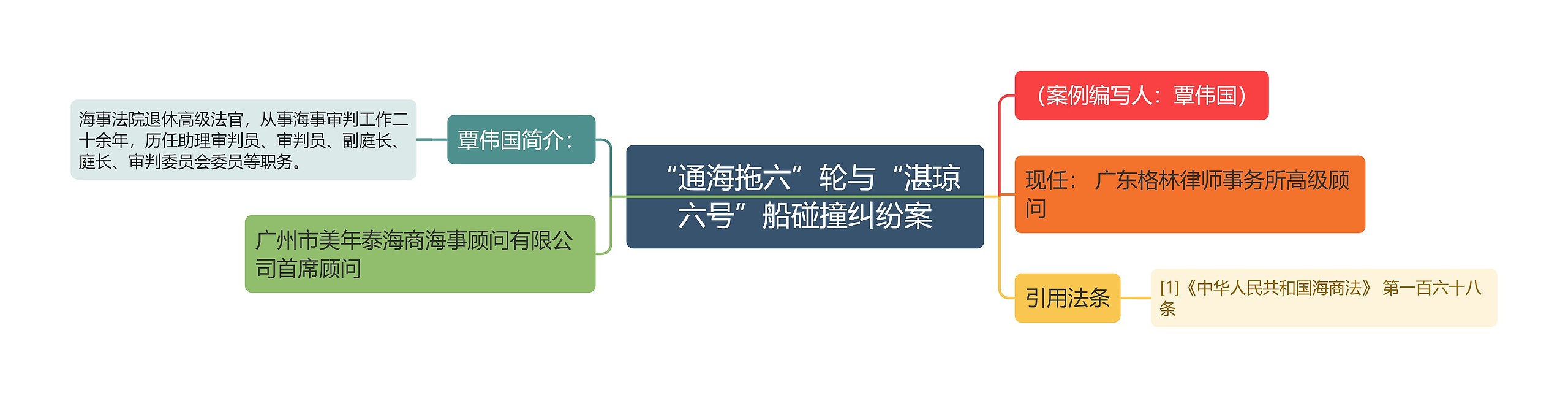 “通海拖六”轮与“湛琼六号”船碰撞纠纷案

覃伟国简介：

海事法院退休高级法官，从事海事审判工作二十余年，历任助理审判员、审判员、副庭长、庭长、审判委员会委员等职务。

广州市美年泰海商海事顾问有限公司首席顾问

（案例编写人：覃伟国）

现任： 广东格林律师事务所高级顾问

引用法条

[1]《中华人民共和国海商法》 第一百六十八条